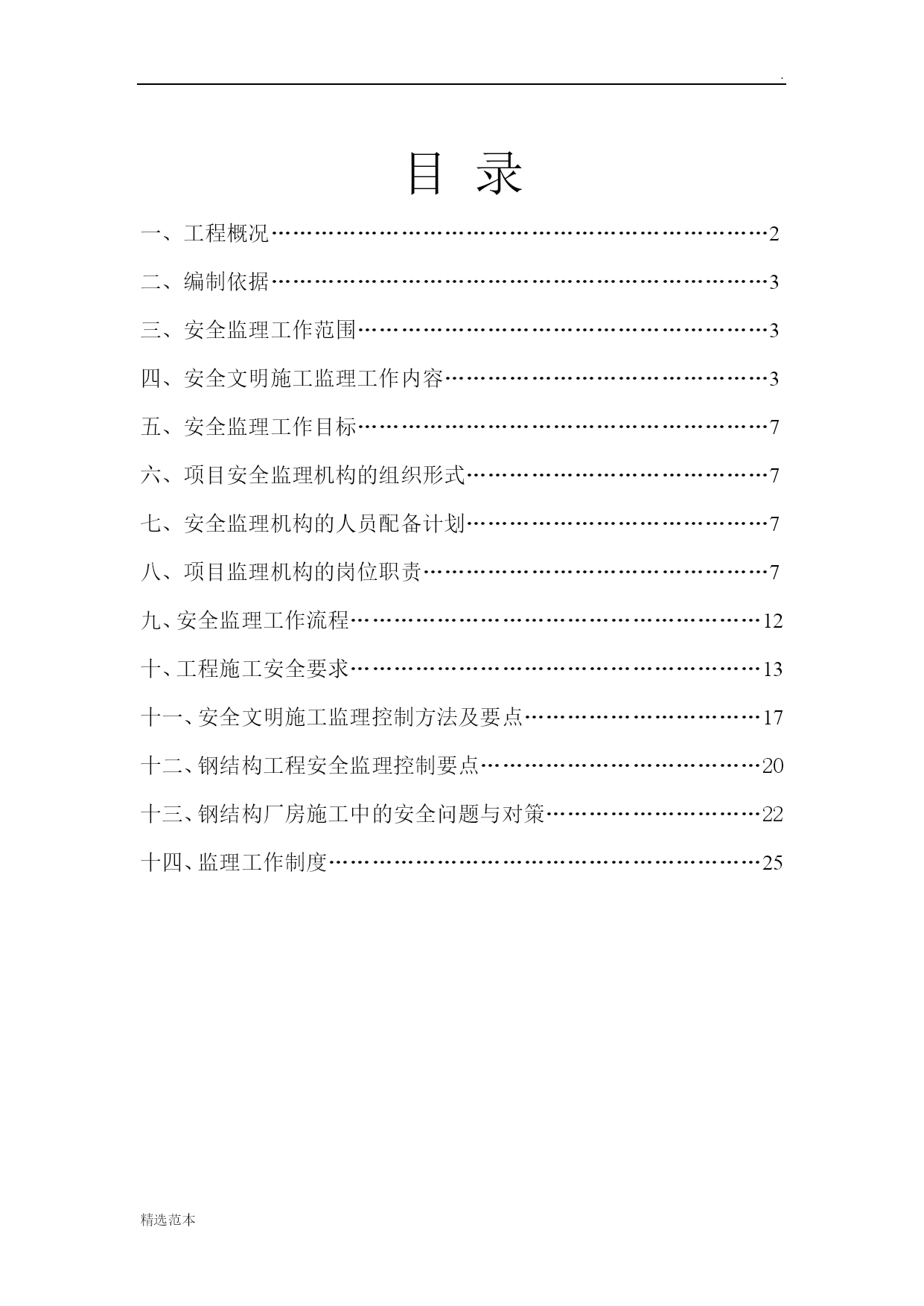 .

目 录

一、工程概况……………………………………………………………2

二、编制依据……………………………………………………………3

三、安全监理工作范围…………………………………………………3

四、安全文明施工监理工作内容………………………………………3

五、安全监理工作目标…………………………………………………7

六、项目安全监理机构的组织形式……………………………………7

七、安全监理机构的人员配备计划……………………………………7

八、项目监理机构的岗位职责…………………………………………7

九、安全监理工作流程…………………………………………………12

十、工程施工安全要求…………………………………………………13

十一、安全文明施工监理控制方法及要点……………………………17

十二、钢结构工程安全监理控制要点…………………………………20

十三、钢结构厂房施工中的安全问题与对策…………………………22

十四、监理工作制度……………………………………………………25

精选范本